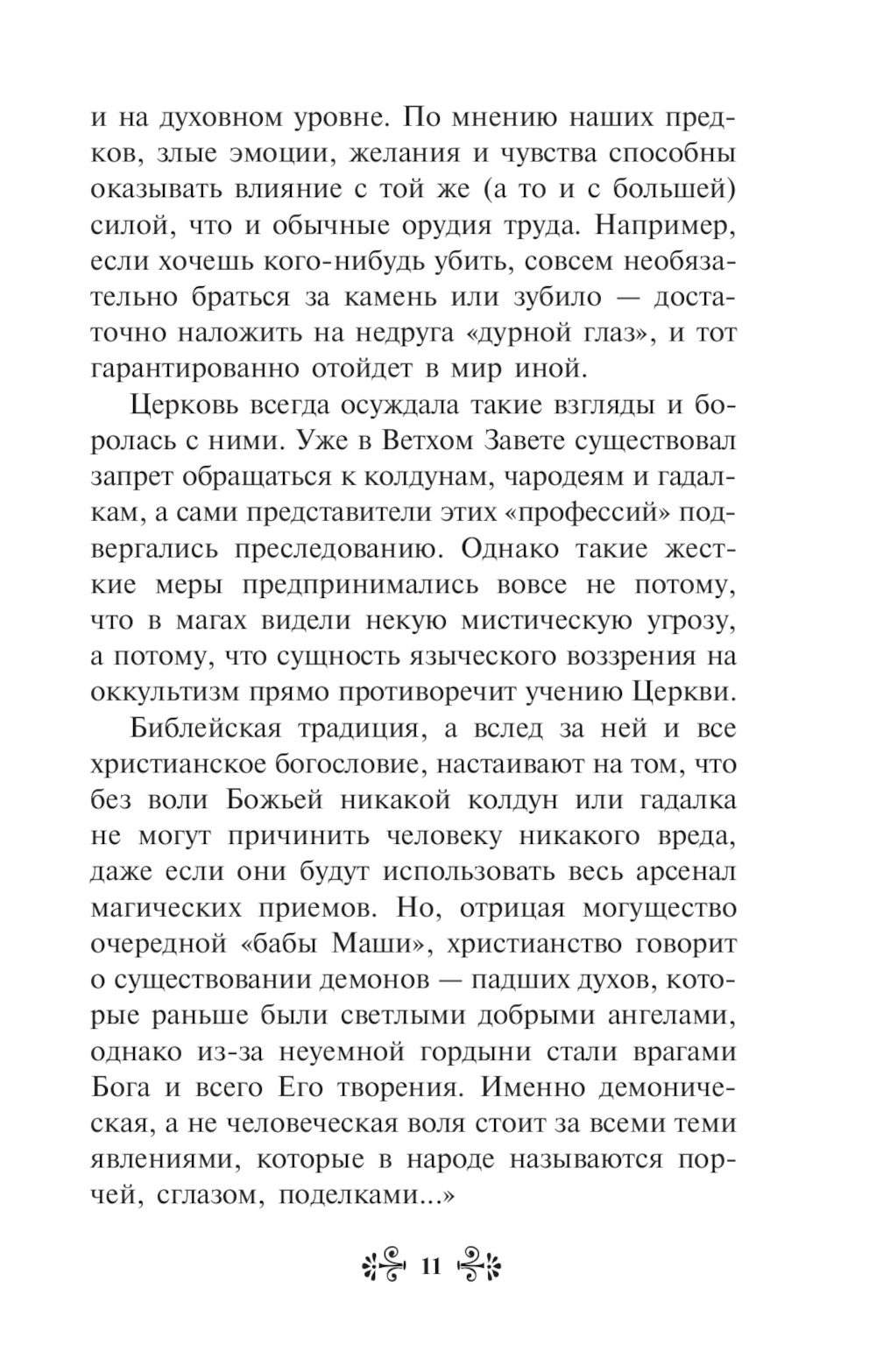 и на духовном уровне. По мнению наших предков, злые эмоции, желания и чувства способны оказывать влияние с той же (а то и с большей) силой, что и обычные орудия труда. Например, если хочешь кого-нибудь убить, совсем необязательно браться за камень или зубило — достаточно наложить на недруга «дурной глаз», и тот гарантированно отойдет в мир иной.

Церковь всегда осуждала такие взгляды и боролась с ними. Уже в Ветхом Завете существовал запрет обращаться к колдунам, чародеям и гадалкам, а сами представители этих «профессий» подвергались преследованию. Однако такие жесткие меры предпринимались вовсе не потому, что в магах видели некую мистическую угрозу, а потому, что сущность языческого воззрения на оккультизм прямо противоречит учению Церкви.

Библейская традиция, а вслед за ней и все христианское богословие, настаивают на том, что без воли Божьей никакой колдун или гадалка не могут причинить человеку никакого вреда, даже если они будут использовать весь арсенал магических приемов. Но, отрицая могущество очередной «бабы Маши», христианство говорит о существовании демонов — падших духов, которые раньше были светлыми добрыми ангелами, однако из-за неуемной гордыни стали врагами Бога и всего Его творения. Именно демоническая, а не человеческая воля стоит за всеми теми явлениями, которые в народе называются порчей, сглазом, поделками...»

11